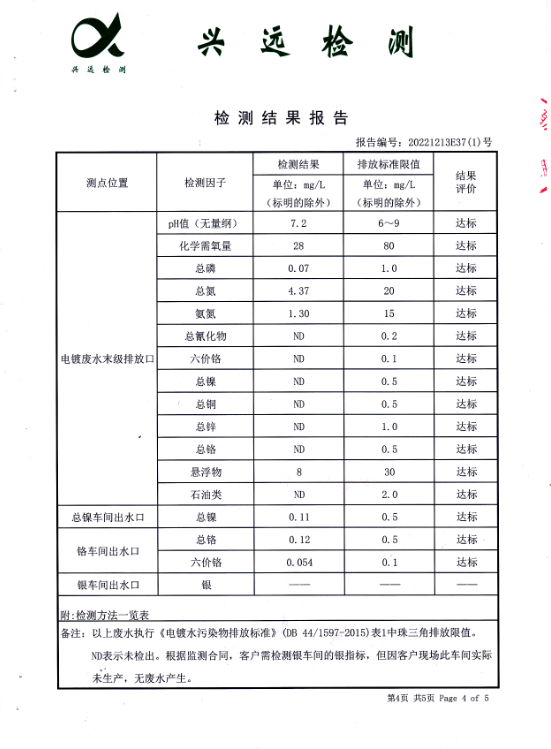 兴远检测

兴远检测

检测结果报告

报告编号：20221213E37(1)号

| 测点位置 | 检测因子 | 检测结果 单位：mg/L （标明的除外） | 排放标准限值 单位：mg/L （标明的除外） | 结果评价 |
|---|---|---|---|---|
| 电镀废水末级排放口 | pH值（无量纲） | 7.2 | 6～9 | 达标 |
| | 化学需氧量 | 28 | 80 | 达标 |
| | 总磷 | 0.07 | 1.0 | 达标 |
| | 总氮 | 4.37 | 20 | 达标 |
| | 氨氮 | 1.30 | 15 | 达标 |
| | 总氰化物 | ND | 0.2 | 达标 |
| | 六价铬 | ND | 0.1 | 达标 |
| | 总镍 | ND | 0.5 | 达标 |
| | 总铜 | ND | 0.5 | 达标 |
| | 总锌 | ND | 1.0 | 达标 |
| | 总铬 | ND | 0.5 | 达标 |
| | 悬浮物 | 8 | 30 | 达标 |
| | 石油类 | ND | 2.0 | 达标 |
| 总镍车间出水口 | 总镍 | 0.11 | 0.5 | 达标 |
| 铬车间出水口 | 总铬 | 0.12 | 0.5 | 达标 |
| | 六价铬 | 0.054 | 0.1 | 达标 |
| 银车间出水口 | 银 | —— | —— | —— |

附：检测方法一览表

备注：以上废水执行《电镀水污染物排放标准》（DB 44/1597-2015）表1中珠三角排放限值。

ND表示未检出。根据监测合同，客户需检测银车间的银指标，但因客户现场此车间实际未生产，无废水产生。

第4页 共5页 Page 4 of 5